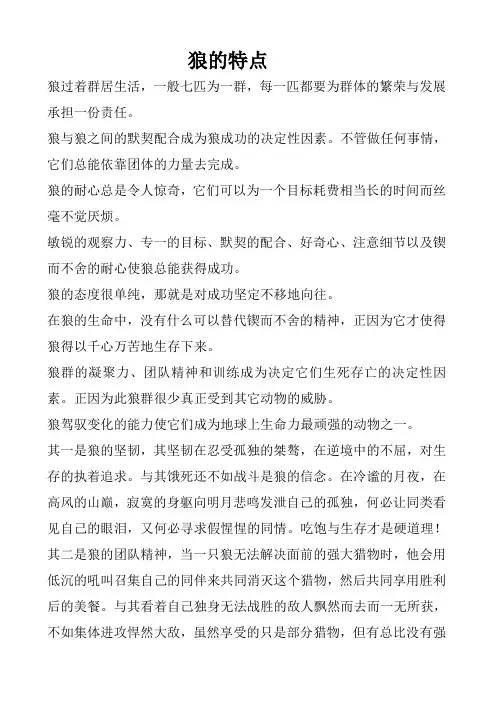 狼的特点

狼过着群居生活，一般七匹为一群，每一匹都要为群体的繁荣与发展承担一份责任。

狼与狼之间的默契配合成为狼成功的决定性因素。不管做任何事情，它们总能依靠团体的力量去完成。

狼的耐心总是令人惊奇，它们可以为一个目标耗费相当长的时间而丝毫不觉厌烦。

敏锐的观察力、专一的目标、默契的配合、好奇心、注意细节以及锲而不舍的耐心使狼总能获得成功。

狼的态度很单纯，那就是对成功坚定不移地向往。

在狼的生命中，没有什么可以替代锲而不舍的精神，正因为它才使得狼得以千心万苦地生存下来。

狼群的凝聚力、团队精神和训练成为决定它们生死存亡的决定性因素。正因为此狼群很少真正受到其它动物的威胁。

狼驾驭变化的能力使它们成为地球上生命力最顽强的动物之一。

其一是狼的坚韧，其坚韧在忍受孤独的桀骜，在逆境中的不屈，对生存的执着追求。与其饿死还不如战斗是狼的信念。在冷谧的月夜，在高风的山巅，寂寞的身躯向明月悲鸣发泄自己的孤独，何必让同类看见自己的眼泪，又何必寻求假惺惺的同情。吃饱与生存才是硬道理！

其二是狼的团队精神，当一只狼无法解决面前的强大猎物时，他会用低沉的吼叫召集自己的同伴来共同消灭这个猎物，然后共同享用胜利后的美餐。与其看着自己独身无法战胜的敌人飘然而去而一无所获，不如集体进攻悍然大敌，虽然享受的只是部分猎物，但有总比没有强